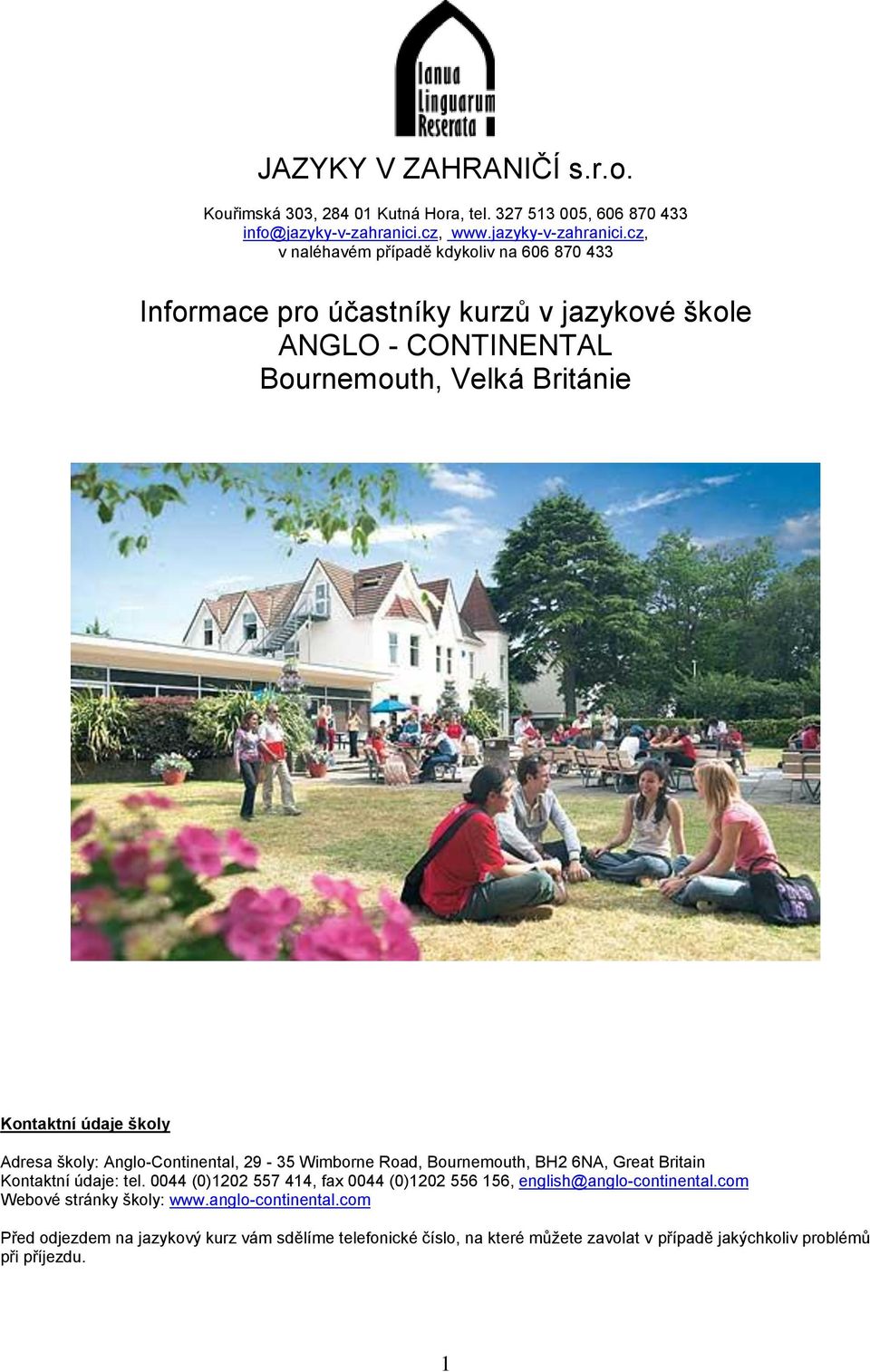 Ianua Linguarum Reserata

JAZYKY V ZAHRANIČÍ s.r.o.

Kouřimská 303, 284 01 Kutná Hora, tel. 327 513 005, 606 870 433
info@jazyky-v-zahranici.cz, www.jazyky-v-zahranici.cz,
v naléhavém případě kdykoliv na 606 870 433

Informace pro účastníky kurzů v jazykové škole
ANGLO - CONTINENTAL
Bournemouth, Velká Británie

Kontaktní údaje školy

Adresa školy: Anglo-Continental, 29 - 35 Wimborne Road, Bournemouth, BH2 6NA, Great Britain
Kontaktní údaje: tel. 0044 (0)1202 557 414, fax 0044 (0)1202 556 156, english@anglo-continental.com
Webové stránky školy: www.anglo-continental.com

Před odjezdem na jazykový kurz vám sdělíme telefonické číslo, na které můžete zavolat v případě jakýchkoliv problémů při příjezdu.

1